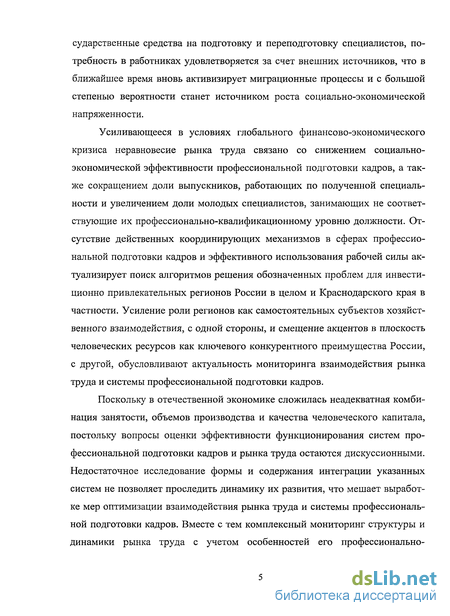 сударственные средства на подготовку и переподготовку специалистов, потребность в работниках удовлетворяется за счет внешних источников, что в ближайшее время вновь активизирует миграционные процессы и с большой степенью вероятности станет источником роста социально-экономической напряженности.

Усиливающееся в условиях глобального финансово-экономического кризиса неравновесие рынка труда связано со снижением социально-экономической эффективности профессиональной подготовки кадров, а также сокращением доли выпускников, работающих по полученной специальности и увеличением доли молодых специалистов, занимающих не соответствующие их профессионально-квалификационному уровню должности. Отсутствие действенных координирующих механизмов в сферах профессиональной подготовки кадров и эффективного использования рабочей силы актуализирует поиск алгоритмов решения обозначенных проблем для инвестиционно привлекательных регионов России в целом и Краснодарского края в частности. Усиление роли регионов как самостоятельных субъектов хозяйственного взаимодействия, с одной стороны, и смещение акцентов в плоскость человеческих ресурсов как ключевого конкурентного преимущества России, с другой, обусловливают актуальность мониторинга взаимодействия рынка труда и системы профессиональной подготовки кадров.

Поскольку в отечественной экономике сложилась неадекватная комбинация занятости, объемов производства и качества человеческого капитала, постольку вопросы оценки эффективности функционирования систем профессиональной подготовки кадров и рынка труда остаются дискуссионными. Недостаточное исследование формы и содержания интеграции указанных систем не позволяет проследить динамику их развития, что мешает выработке мер оптимизации взаимодействия рынка труда и системы профессиональной подготовки кадров. Вместе с тем комплексный мониторинг структуры и динамики рынка труда с учетом особенностей его профессионально-

5

dsLib.net
библиотека диссертаций